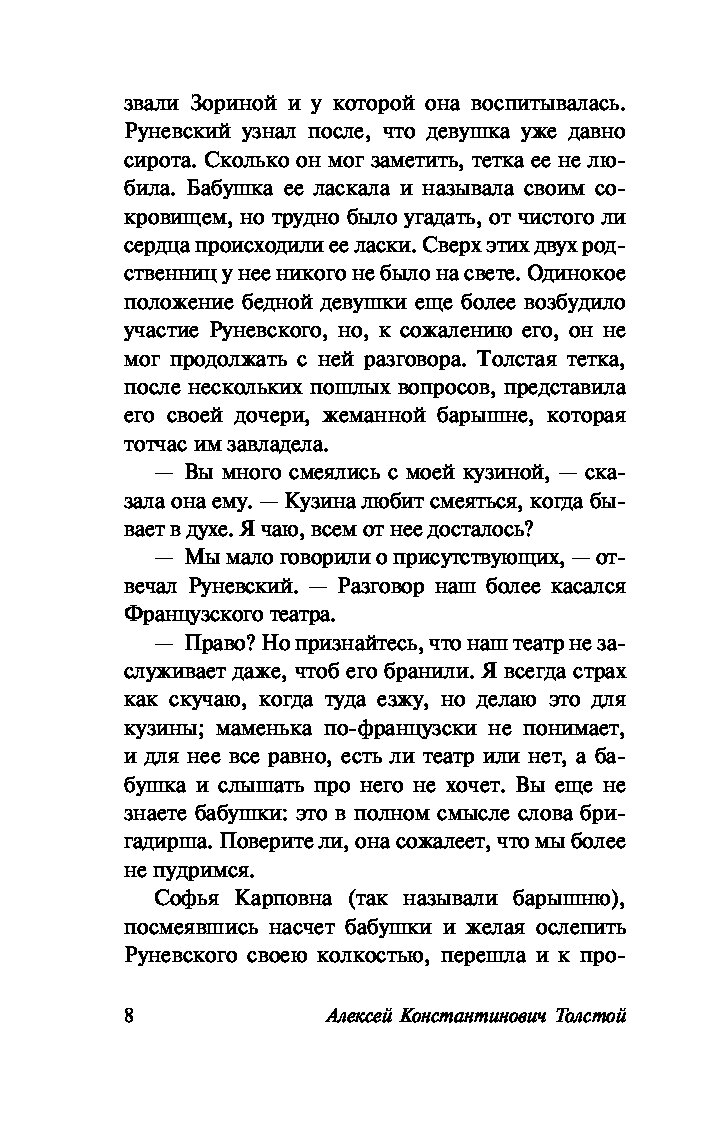 звали Зориной и у которой она воспитывалась. Руневский узнал после, что девушка уже давно сирота. Сколько он мог заметить, тетка ее не любила. Бабушка ее ласкала и называла своим сокровищем, но трудно было угадать, от чистого ли сердца происходили ее ласки. Сверх этих двух родственниц у нее никого не было на свете. Одинокое положение бедной девушки еще более возбудило участие Руневского, но, к сожалению его, он не мог продолжать с ней разговора. Толстая тетка, после нескольких пошлых вопросов, представила его своей дочери, жеманной барышне, которая тотчас им завладела.

— Вы много смеялись с моей кузиной, — сказала она ему. — Кузина любит смеяться, когда бывает в духе. Я чаю, всем от нее досталось?

— Мы мало говорили о присутствующих, — отвечал Руневский. — Разговор наш более касался Французского театра.

— Право? Но признайтесь, что наш театр не заслуживает даже, чтоб его бранили. Я всегда страх как скучаю, когда туда езжу, но делаю это для кузины; маменька по-французски не понимает, и для нее все равно, есть ли театр или нет, а бабушка и слышать про него не хочет. Вы еще не знаете бабушки: это в полном смысле слова бригадирша. Поверите ли, она сожалеет, что мы более не пудримся.

Софья Карповна (так называли барышню), посмеявшись насчет бабушки и желая ослепить Руневского своею колкостью, перешла и к про-

8 Алексей Константинович Толстой